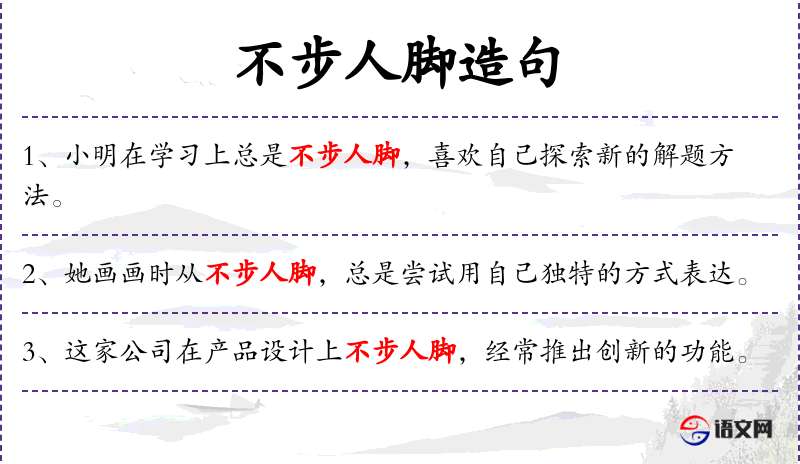 不步人脚造句

1、小明在学习上总是不步人脚，喜欢自己探索新的解题方法。

2、她画画时从不步人脚，总是尝试用自己独特的方式表达。

3、这家公司在产品设计上不步人脚，经常推出创新的功能。

语文网